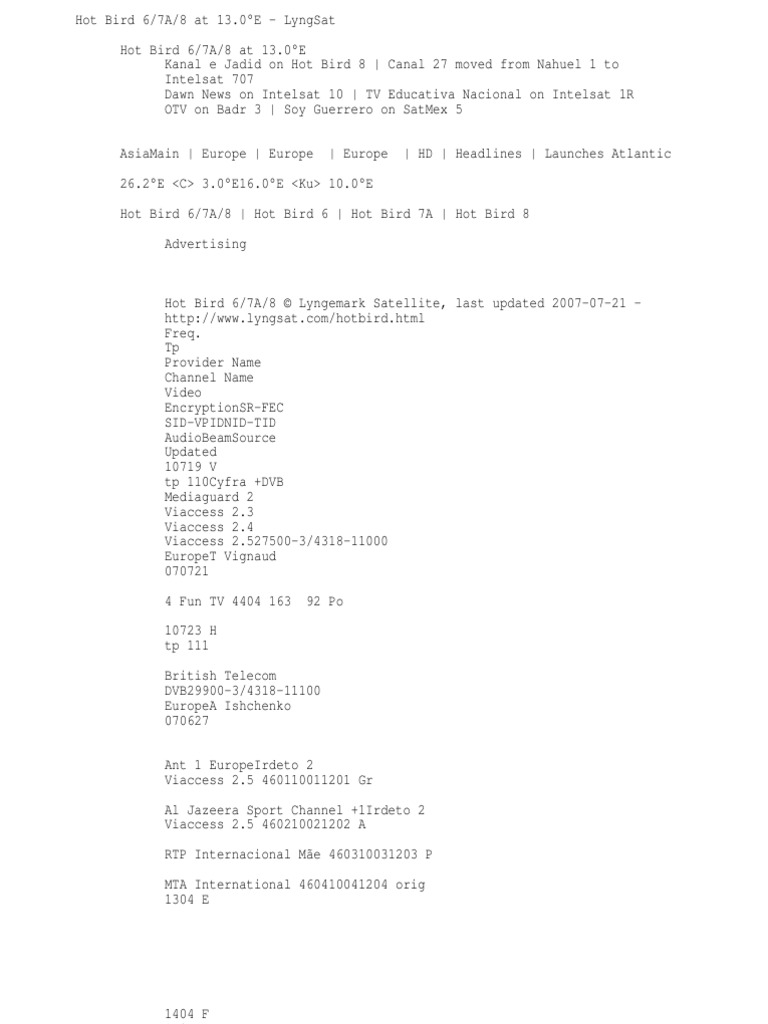 Hot Bird 6/7A/8 at 13.0°E - LyngSat

Hot Bird 6/7A/8 at 13.0°E
Kanal e Jadid on Hot Bird 8 | Canal 27 moved from Nahuel 1 to Intelsat 707
Dawn News on Intelsat 10 | TV Educativa Nacional on Intelsat 1R
OTV on Badr 3 | Soy Guerrero on SatMex 5

AsiaMain | Europe | Europe | Europe | HD | Headlines | Launches Atlantic

26.2°E <C> 3.0°E16.0°E <Ku> 10.0°E

Hot Bird 6/7A/8 | Hot Bird 6 | Hot Bird 7A | Hot Bird 8

Advertising

Hot Bird 6/7A/8 © Lyngemark Satellite, last updated 2007-07-21 - http://www.lyngsat.com/hotbird.html
Freq.
Tp
Provider Name
Channel Name
Video
EncryptionSR-FEC
SID-VPIDNID-TID
AudioBeamSource
Updated
10719 V
tp 110Cyfra +DVB
Mediaguard 2
Viaccess 2.3
Viaccess 2.4
Viaccess 2.527500-3/4318-11000
EuropeT Vignaud
070721

4 Fun TV 4404 163 92 Po

10723 H
tp 111

British Telecom
DVB29900-3/4318-11100
EuropeA Ishchenko
070627

Ant 1 EuropeIrdeto 2
Viaccess 2.5 460110011201 Gr

Al Jazeera Sport Channel +1Irdeto 2
Viaccess 2.5 460210021202 A

RTP Internacional Mãe 460310031203 P

MTA International 460410041204 orig
1304 E

1404 F